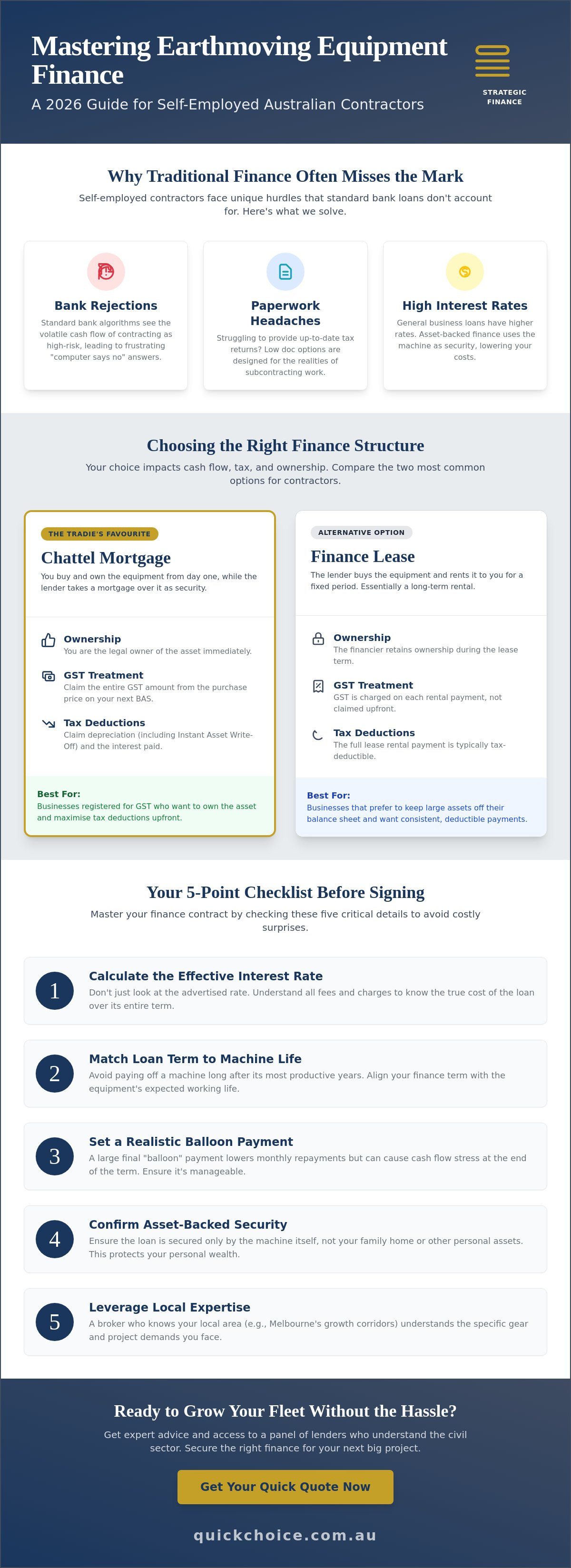 Mastering Earthmoving Equipment Finance

A 2026 Guide for Self-Employed Australian Contractors

STRATEGIC FINANCE

Why Traditional Finance Often Misses the Mark

Self-employed contractors face unique hurdles that standard bank loans don't account for. Here's what we solve.

Bank Rejections

Standard bank algorithms see the volatile cash flow of contracting as high-risk, leading to frustrating "computer says no" answers.

Paperwork Headaches

Struggling to provide up-to-date tax returns? Low doc options are designed for the realities of subcontracting work.

High Interest Rates

General business loans have higher rates. Asset-backed finance uses the machine as security, lowering your costs.

Choosing the Right Finance Structure

Your choice impacts cash flow, tax, and ownership. Compare the two most common options for contractors.

THE TRADIE'S FAVOURITE

Chattel Mortgage

You buy and own the equipment from day one, while the lender takes a mortgage over it as security.

Ownership

You are the legal owner of the asset immediately.

GST Treatment

Claim the entire GST amount from the purchase price on your next BAS.

Tax Deductions

Claim depreciation (including Instant Asset Write-Off) and the interest paid.

Best For:

Businesses registered for GST who want to own the asset and maximise tax deductions upfront.

ALTERNATIVE OPTION

Finance Lease

The lender buys the equipment and rents it to you for a fixed period. Essentially a long-term rental.

Ownership

The financier retains ownership during the lease term.

GST Treatment

GST is charged on each rental payment, not claimed upfront.

Tax Deductions

The full lease rental payment is typically tax-deductible.

Best For:

Businesses that prefer to keep large assets off their balance sheet and want consistent, deductible payments.

Your 5-Point Checklist Before Signing

Master your finance contract by checking these five critical details to avoid costly surprises.

1 Calculate the Effective Interest Rate

Don't just look at the advertised rate. Understand all fees and charges to know the true cost of the loan over its entire term.

2 Match Loan Term to Machine Life

Avoid paying off a machine long after its most productive years. Align your finance term with the equipment's expected working life.

3 Set a Realistic Balloon Payment

A large final "balloon" payment lowers monthly repayments but can cause cash flow stress at the end of the term. Ensure it's manageable.

4 Confirm Asset-Backed Security

Ensure the loan is secured only by the machine itself, not your family home or other personal assets. This protects your personal wealth.

5 Leverage Local Expertise

A broker who knows your local area (e.g., Melbourne's growth corridors) understands the specific gear and project demands you face.

Ready to Grow Your Fleet Without the Hassle?

Get expert advice and access to a panel of lenders who understand the civil sector. Secure the right finance for your next big project.

Get Your Quick Quote Now

quickchoice.com.au